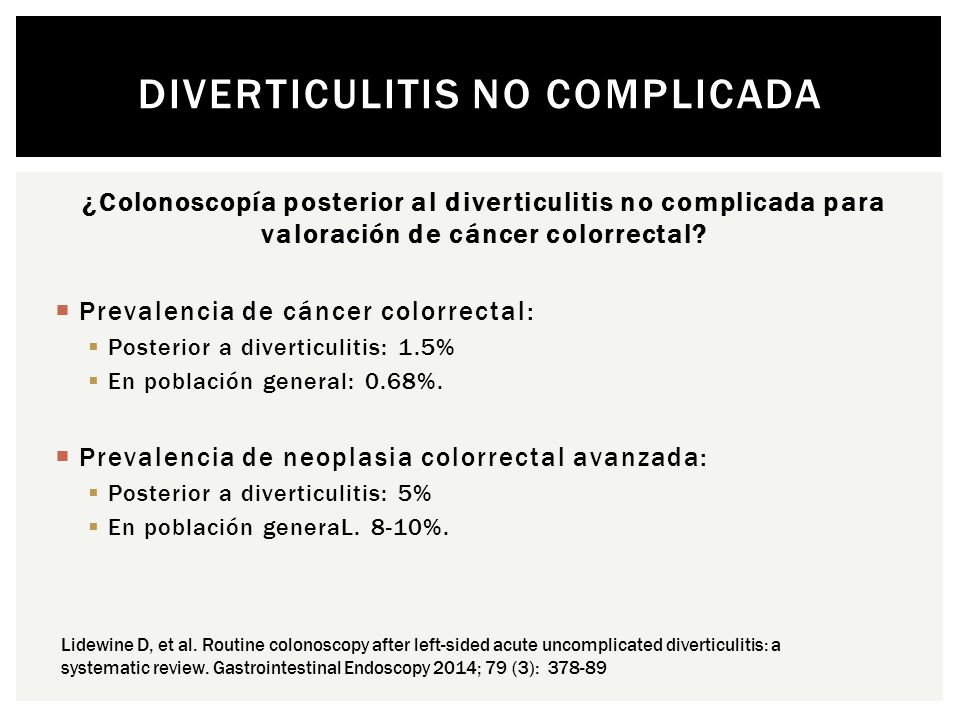 DIVERTICULITIS NO COMPLICADA

¿Colonoscopía posterior al diverticulitis no complicada para valoración de cáncer colorrectal?

Prevalencia de cáncer colorrectal:
Posterior a diverticulitis: 1.5%
En población general: 0.68%.

Prevalencia de neoplasia colorrectal avanzada:
Posterior a diverticulitis: 5%
En población generaL. 8-10%.

Lidewine D, et al. Routine colonoscopy after left-sided acute uncomplicated diverticulitis: a systematic review. Gastrointestinal Endoscopy 2014; 79 (3): 378-89